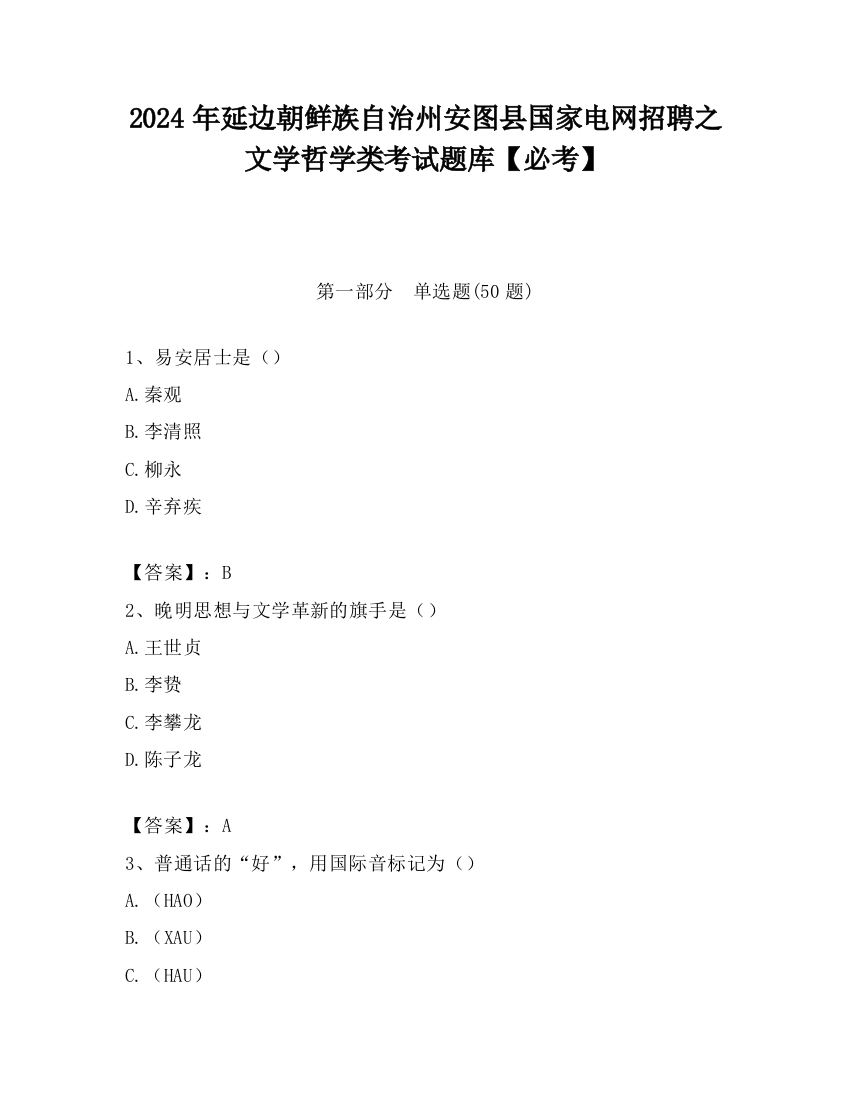 2024 年延边朝鲜族自治州安图县国家电网招聘之文学哲学类考试题库【必考】

第一部分　单选题(50 题)

1、易安居士是（）

A.秦观

B.李清照

C.柳永

D.辛弃疾

【答案】：B

2、晚明思想与文学革新的旗手是（）

A.王世贞

B.李贽

C.李攀龙

D.陈子龙

【答案】：A

3、普通话的“好”，用国际音标记为（）

A.（HAO）

B.（XAU）

C.（HAU）